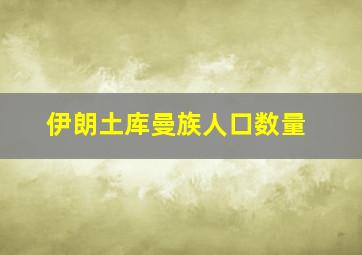 伊朗土库曼族人口数量